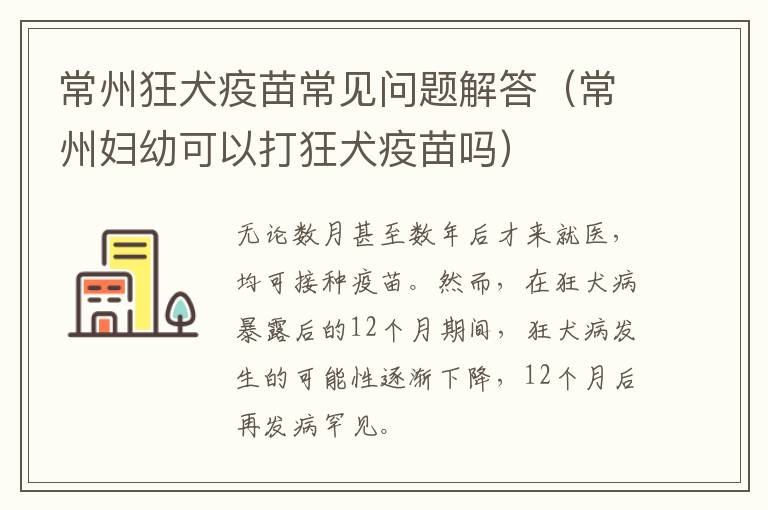 常州狂犬疫苗常见问题解答（常州妇幼可以打狂犬疫苗吗）

无论数月甚至数年后才来就医，均可接种疫苗。然而，在狂犬病暴露后的12个月期间，狂犬病发生的可能性逐渐下降，12个月后再发病罕见。